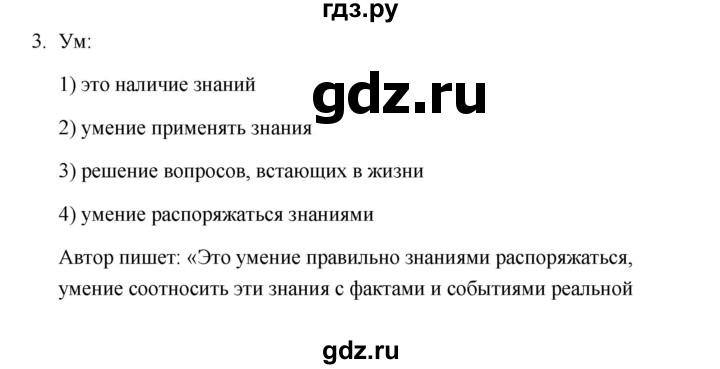 гдз.ру

3. Ум:

1) это наличие знаний

gdz.ru

2) умение применять знания

3) решение вопросов, встающих в жизни

4) умение распоряжаться знаниями

Автор пишет: «Это умение правильно знаниями распоряжаться, умение соотносить эти знания с фактами и событиями реальной

gdz.ru